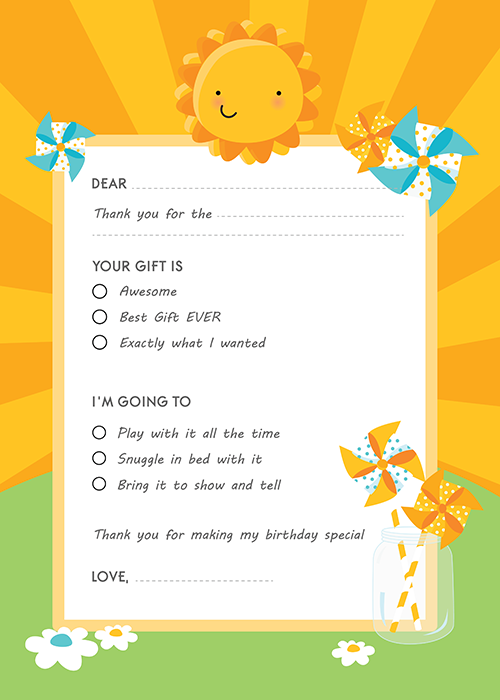 DEAR

Thank you for the

YOUR GIFT IS

Awesome

Best Gift EVER

Exactly what I wanted

I'M GOING TO

Play with it all the time

Snuggle in bed with it

Bring it to show and tell

Thank you for making my birthday special

LOVE,